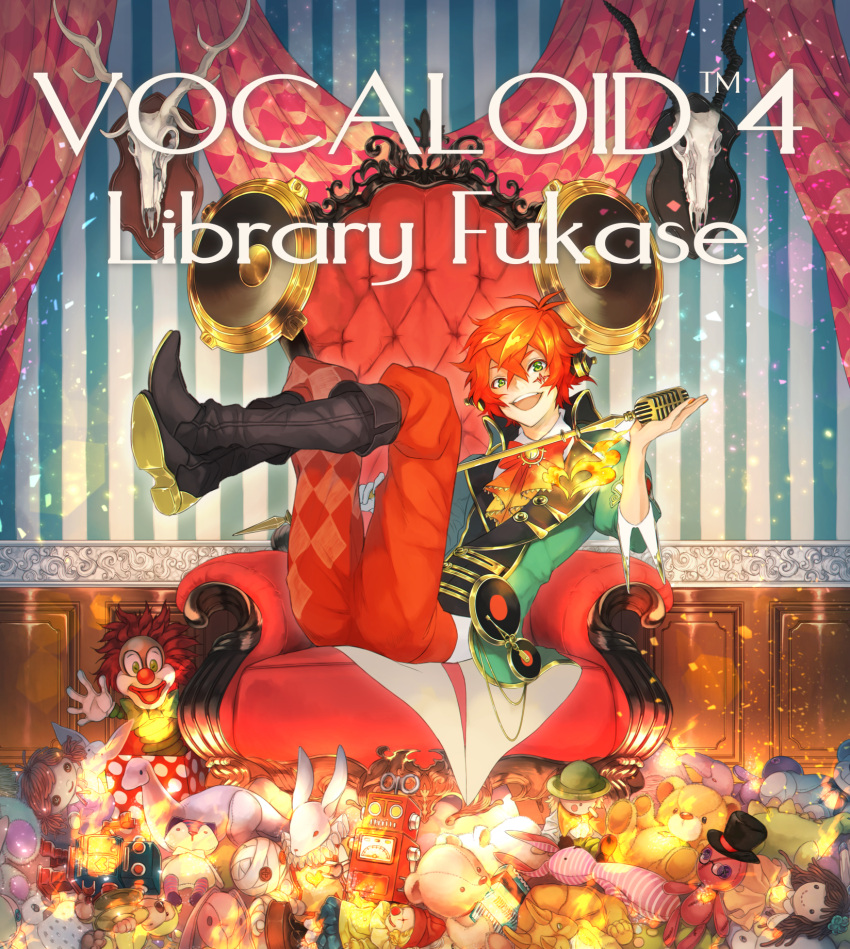 VOCALOID™4
Library Fukase